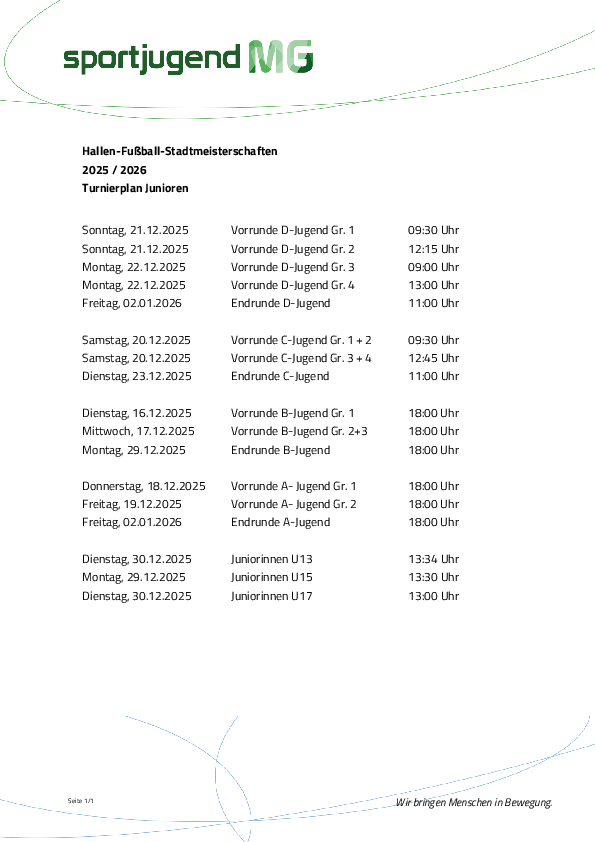 sportjugend MG

Hallen-Fußball-Stadtmeisterschaften
2025 / 2026
Turnierplan Junioren

| | | |
|---|---|---|
| Sonntag, 21.12.2025 | Vorrunde D-Jugend Gr. 1 | 09:30 Uhr |
| Sonntag, 21.12.2025 | Vorrunde D-Jugend Gr. 2 | 12:15 Uhr |
| Montag, 22.12.2025 | Vorrunde D-Jugend Gr. 3 | 09:00 Uhr |
| Montag, 22.12.2025 | Vorrunde D-Jugend Gr. 4 | 13:00 Uhr |
| Freitag, 02.01.2026 | Endrunde D-Jugend | 11:00 Uhr |
| Samstag, 20.12.2025 | Vorrunde C-Jugend Gr. 1 + 2 | 09:30 Uhr |
| Samstag, 20.12.2025 | Vorrunde C-Jugend Gr. 3 + 4 | 12:45 Uhr |
| Dienstag, 23.12.2025 | Endrunde C-Jugend | 11:00 Uhr |
| Dienstag, 16.12.2025 | Vorrunde B-Jugend Gr. 1 | 18:00 Uhr |
| Mittwoch, 17.12.2025 | Vorrunde B-Jugend Gr. 2+3 | 18:00 Uhr |
| Montag, 29.12.2025 | Endrunde B-Jugend | 18:00 Uhr |
| Donnerstag, 18.12.2025 | Vorrunde A- Jugend Gr. 1 | 18:00 Uhr |
| Freitag, 19.12.2025 | Vorrunde A- Jugend Gr. 2 | 18:00 Uhr |
| Freitag, 02.01.2026 | Endrunde A-Jugend | 18:00 Uhr |
| Dienstag, 30.12.2025 | Juniorinnen U13 | 13:34 Uhr |
| Montag, 29.12.2025 | Juniorinnen U15 | 13:30 Uhr |
| Dienstag, 30.12.2025 | Juniorinnen U17 | 13:00 Uhr |

Seite 1/1

Wir bringen Menschen in Bewegung.